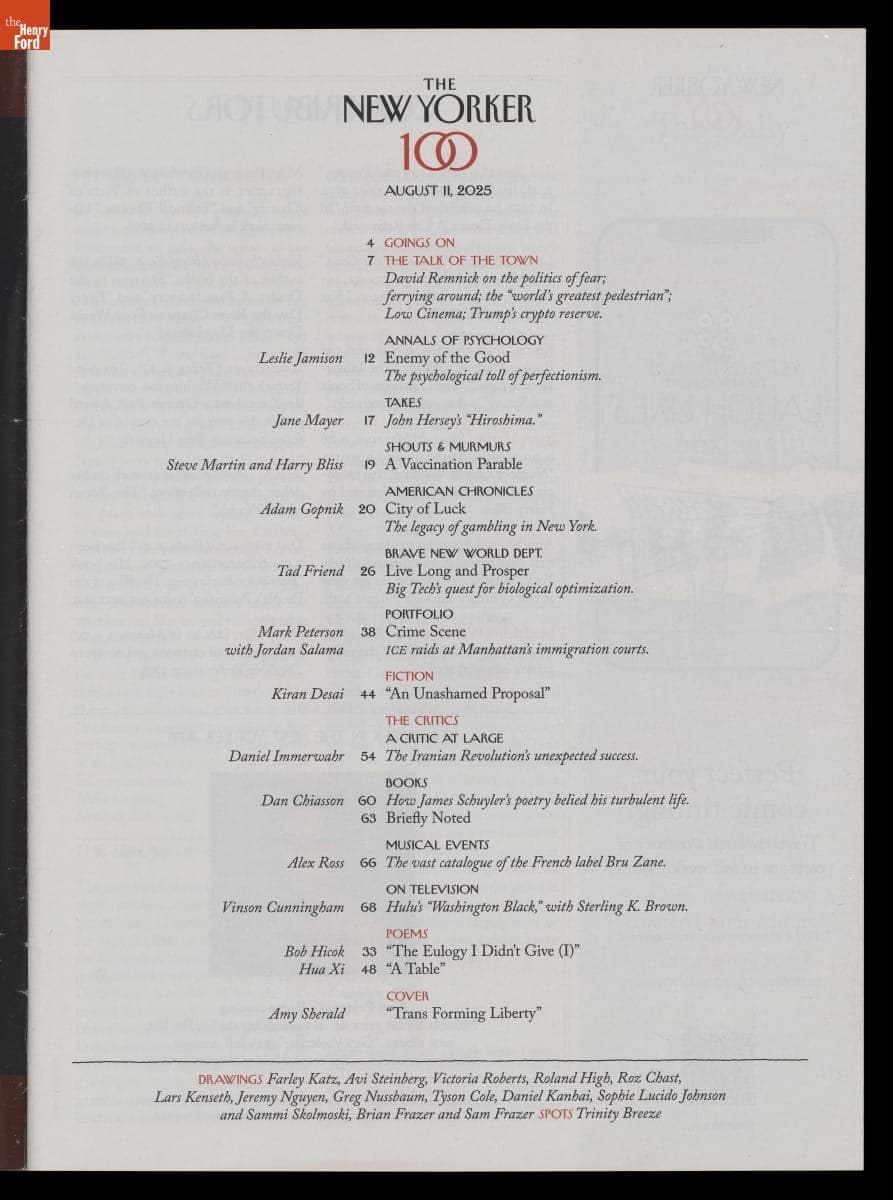 the Henry Ford

THE NEW YORKER 100

AUGUST 11, 2025

4 GOINGS ON
7 THE TALK OF THE TOWN
David Remnick on the politics of fear; ferrying around; the "world's greatest pedestrian"; Low Cinema; Trump's crypto reserve.

ANNALS OF PSYCHOLOGY
Leslie Jamison 12 Enemy of the Good
The psychological toll of perfectionism.

TAKES
Jane Mayer 17 John Hersey's "Hiroshima."

SHOUTS & MURMURS
Steve Martin and Harry Bliss 19 A Vaccination Parable

AMERICAN CHRONICLES
Adam Gopnik 20 City of Luck
The legacy of gambling in New York.

BRAVE NEW WORLD DEPT.
Tad Friend 26 Live Long and Prosper
Big Tech's quest for biological optimization.

PORTFOLIO
Mark Peterson with Jordan Salama 38 Crime Scene
ICE raids at Manhattan's immigration courts.

FICTION
Kiran Desai 44 "An Unashamed Proposal"

THE CRITICS
A CRITIC AT LARGE
Daniel Immerwahr 54 The Iranian Revolution's unexpected success.

BOOKS
Dan Chiasson 60 How James Schuyler's poetry belied his turbulent life.
63 Briefly Noted

MUSICAL EVENTS
Alex Ross 66 The vast catalogue of the French label Bru Zane.

ON TELEVISION
Vinson Cunningham 68 Hulu's "Washington Black," with Sterling K. Brown.

POEMS
Bob Hicok 33 "The Eulogy I Didn't Give (I)"
Hua Xi 48 "A Table"

COVER
Amy Sherald "Trans Forming Liberty"

DRAWINGS Farley Katz, Avi Steinberg, Victoria Roberts, Roland High, Roz Chast, Lars Kenseth, Jeremy Nguyen, Greg Nussbaum, Tyson Cole, Daniel Kanhai, Sophie Lucido Johnson and Sammi Skolmoski, Brian Frazer and Sam Frazer SPOTS Trinity Breeze